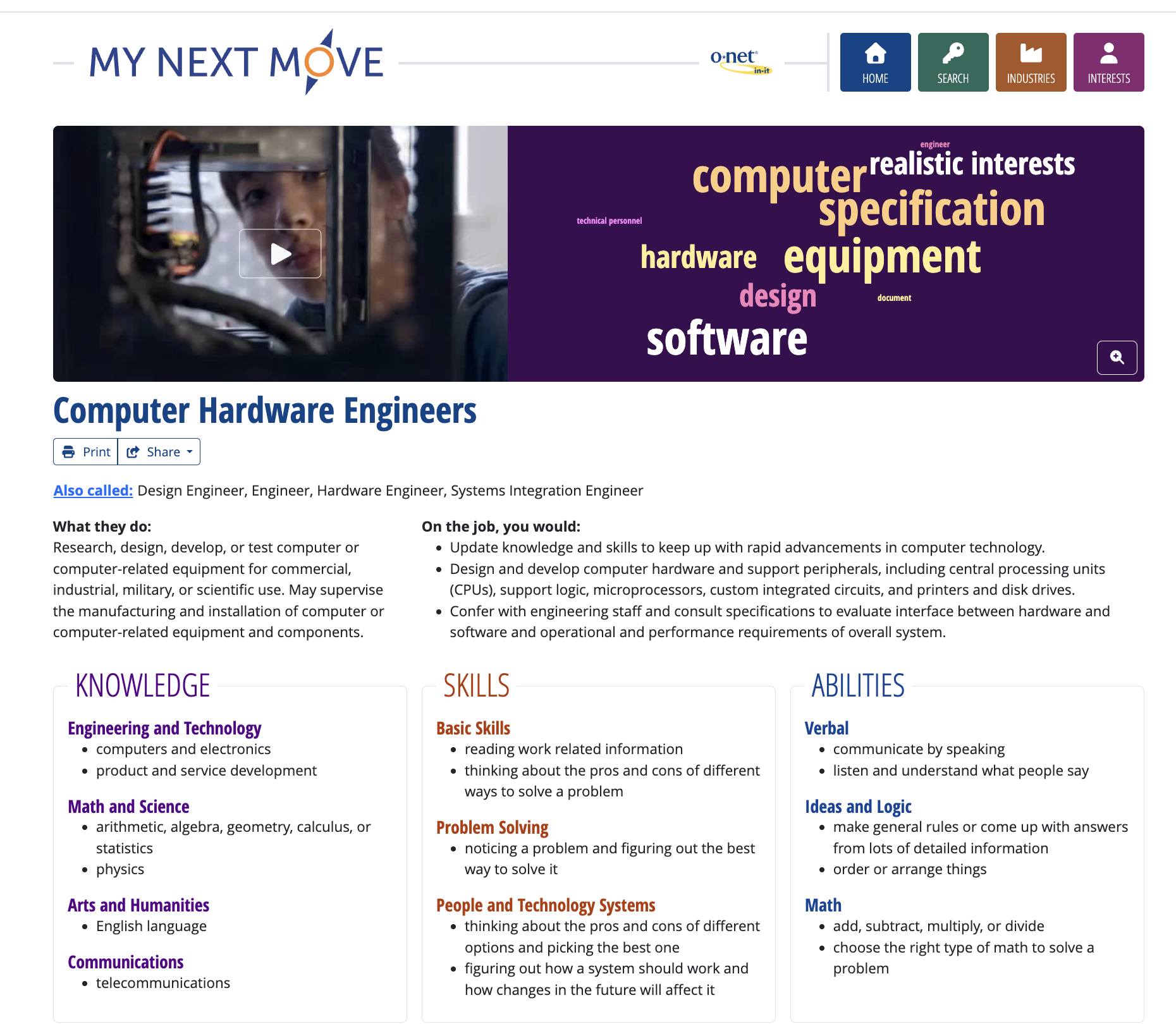 MY NEXT MOVE

o·net in·it

HOME SEARCH INDUSTRIES INTERESTS

engineer
computer realistic interests
specification
technical personnel
hardware equipment
design document
software

Computer Hardware Engineers

Print Share

Also called: Design Engineer, Engineer, Hardware Engineer, Systems Integration Engineer

What they do:
Research, design, develop, or test computer or computer-related equipment for commercial, industrial, military, or scientific use. May supervise the manufacturing and installation of computer or computer-related equipment and components.

On the job, you would:
- Update knowledge and skills to keep up with rapid advancements in computer technology.
- Design and develop computer hardware and support peripherals, including central processing units (CPUs), support logic, microprocessors, custom integrated circuits, and printers and disk drives.
- Confer with engineering staff and consult specifications to evaluate interface between hardware and software and operational and performance requirements of overall system.

KNOWLEDGE

Engineering and Technology
- computers and electronics
- product and service development

Math and Science
- arithmetic, algebra, geometry, calculus, or statistics
- physics

Arts and Humanities
- English language

Communications
- telecommunications

SKILLS

Basic Skills
- reading work related information
- thinking about the pros and cons of different ways to solve a problem

Problem Solving
- noticing a problem and figuring out the best way to solve it

People and Technology Systems
- thinking about the pros and cons of different options and picking the best one
- figuring out how a system should work and how changes in the future will affect it

ABILITIES

Verbal
- communicate by speaking
- listen and understand what people say

Ideas and Logic
- make general rules or come up with answers from lots of detailed information
- order or arrange things

Math
- add, subtract, multiply, or divide
- choose the right type of math to solve a problem